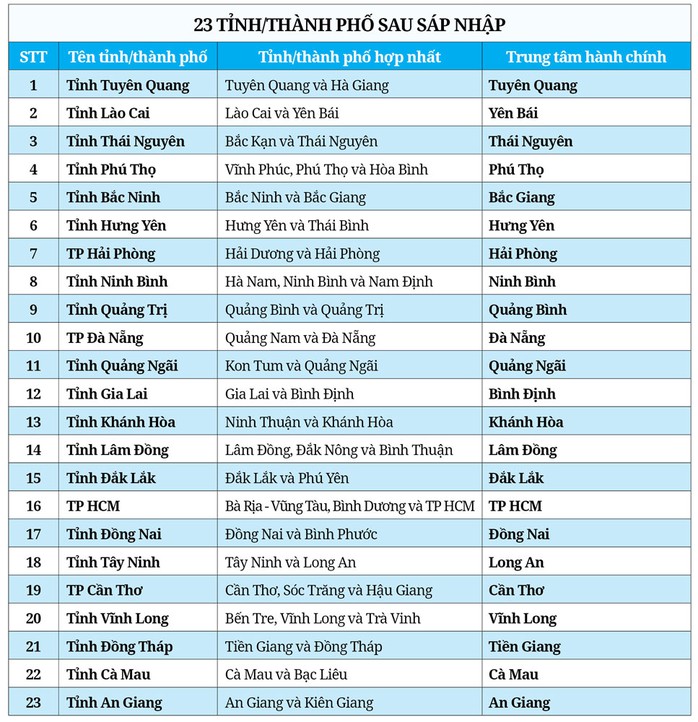 23 TỈNH/THÀNH PHỐ SAU SÁP NHẬP

| STT | Tên tỉnh/thành phố | Tỉnh/thành phố hợp nhất | Trung tâm hành chính |
|---|---|---|---|
| 1 | Tỉnh Tuyên Quang | Tuyên Quang và Hà Giang | Tuyên Quang |
| 2 | Tỉnh Lào Cai | Lào Cai và Yên Bái | Yên Bái |
| 3 | Tỉnh Thái Nguyên | Bắc Kạn và Thái Nguyên | Thái Nguyên |
| 4 | Tỉnh Phú Thọ | Vĩnh Phúc, Phú Thọ và Hòa Bình | Phú Thọ |
| 5 | Tỉnh Bắc Ninh | Bắc Ninh và Bắc Giang | Bắc Giang |
| 6 | Tỉnh Hưng Yên | Hưng Yên và Thái Bình | Hưng Yên |
| 7 | TP Hải Phòng | Hải Dương và Hải Phòng | Hải Phòng |
| 8 | Tỉnh Ninh Bình | Hà Nam, Ninh Bình và Nam Định | Ninh Bình |
| 9 | Tỉnh Quảng Trị | Quảng Bình và Quảng Trị | Quảng Bình |
| 10 | TP Đà Nẵng | Quảng Nam và Đà Nẵng | Đà Nẵng |
| 11 | Tỉnh Quảng Ngãi | Kon Tum và Quảng Ngãi | Quảng Ngãi |
| 12 | Tỉnh Gia Lai | Gia Lai và Bình Định | Bình Định |
| 13 | Tỉnh Khánh Hòa | Ninh Thuận và Khánh Hòa | Khánh Hòa |
| 14 | Tỉnh Lâm Đồng | Lâm Đồng, Đắk Nông và Bình Thuận | Lâm Đồng |
| 15 | Tỉnh Đắk Lắk | Đắk Lắk và Phú Yên | Đắk Lắk |
| 16 | TP HCM | Bà Rịa - Vũng Tàu, Bình Dương và TP HCM | TP HCM |
| 17 | Tỉnh Đồng Nai | Đồng Nai và Bình Phước | Đồng Nai |
| 18 | Tỉnh Tây Ninh | Tây Ninh và Long An | Long An |
| 19 | TP Cần Thơ | Cần Thơ, Sóc Trăng và Hậu Giang | Cần Thơ |
| 20 | Tỉnh Vĩnh Long | Bến Tre, Vĩnh Long và Trà Vinh | Vĩnh Long |
| 21 | Tỉnh Đồng Tháp | Tiền Giang và Đồng Tháp | Tiền Giang |
| 22 | Tỉnh Cà Mau | Cà Mau và Bạc Liêu | Cà Mau |
| 23 | Tỉnh An Giang | An Giang và Kiên Giang | An Giang |